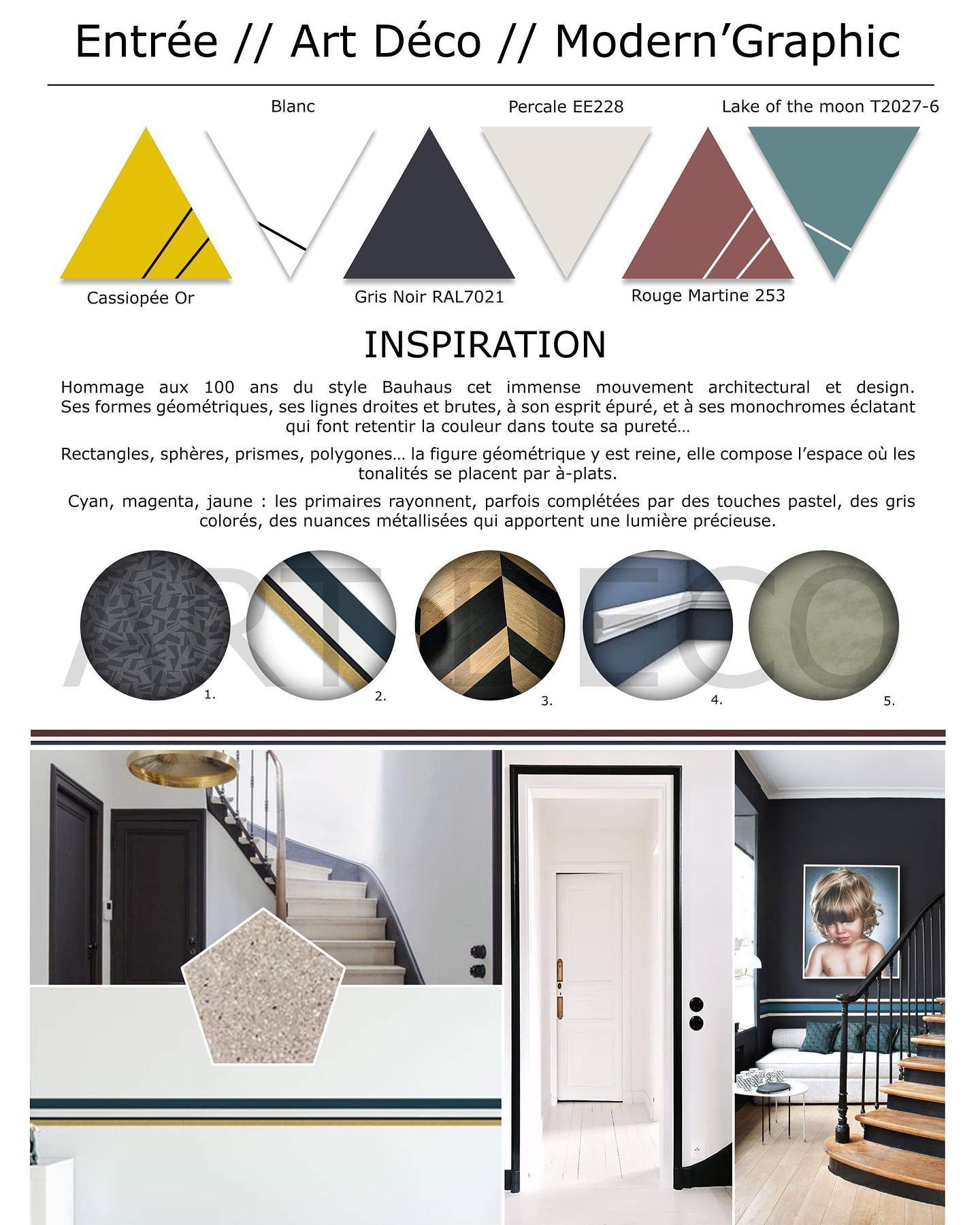 Entrée // Art Déco // Modern'Graphic

Blanc

Percale EE228

Lake of the moon T2027-6

Cassiopée Or

Gris Noir RAL7021

Rouge Martine 253

INSPIRATION

Hommage aux 100 ans du style Bauhaus cet immense mouvement architectural et design. Ses formes géométriques, ses lignes droites et brutes, à son esprit épuré, et à ses monochromes éclatant qui font retentir la couleur dans toute sa pureté…

Rectangles, sphères, prismes, polygones… la figure géométrique y est reine, elle compose l'espace où les tonalités se placent par à-plats.

Cyan, magenta, jaune : les primaires rayonnent, parfois complétées par des touches pastel, des gris colorés, des nuances métallisées qui apportent une lumière précieuse.

1.

2.

3.

4.

5.

ART DECO